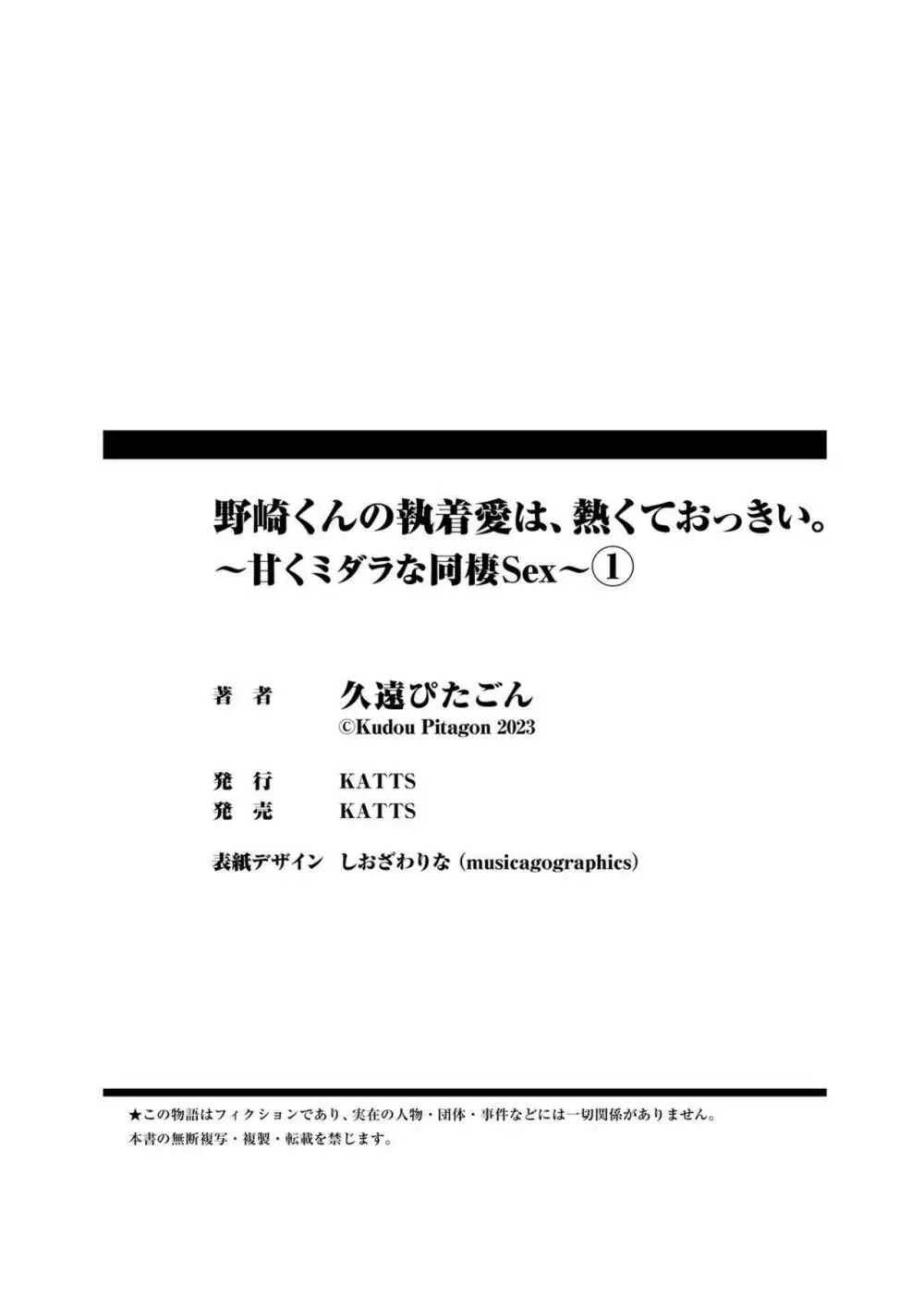 野崎くんの執着愛は、熱くておっきい。
～甘くミダラな同棲Sex～①

著　者　久遠ぴたごん
©Kudou Pitagon 2023

発　行　KATTS
発　売　KATTS

表紙デザイン　しおざわりな（musicagographics）

★この物語はフィクションであり、実在の人物・団体・事件などには一切関係がありません。
本書の無断複写・複製・転載を禁じます。